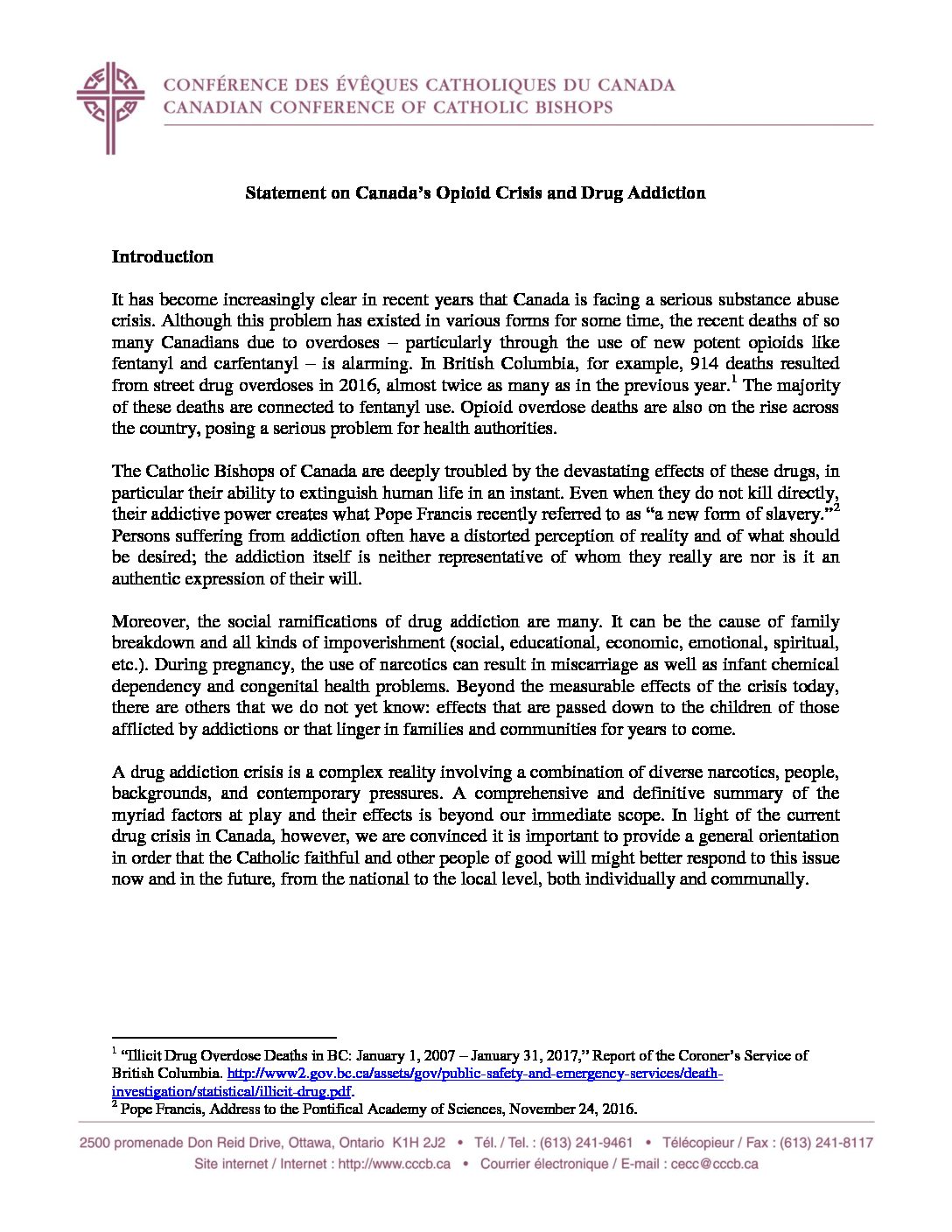 CONFÉRENCE DES ÉVÊQUES CATHOLIQUES DU CANADA
CANADIAN CONFERENCE OF CATHOLIC BISHOPS

Statement on Canada's Opioid Crisis and Drug Addiction

Introduction

It has become increasingly clear in recent years that Canada is facing a serious substance abuse crisis. Although this problem has existed in various forms for some time, the recent deaths of so many Canadians due to overdoses – particularly through the use of new potent opioids like fentanyl and carfentanyl – is alarming. In British Columbia, for example, 914 deaths resulted from street drug overdoses in 2016, almost twice as many as in the previous year.$^1$ The majority of these deaths are connected to fentanyl use. Opioid overdose deaths are also on the rise across the country, posing a serious problem for health authorities.

The Catholic Bishops of Canada are deeply troubled by the devastating effects of these drugs, in particular their ability to extinguish human life in an instant. Even when they do not kill directly, their addictive power creates what Pope Francis recently referred to as "a new form of slavery."$^2$ Persons suffering from addiction often have a distorted perception of reality and of what should be desired; the addiction itself is neither representative of whom they really are nor is it an authentic expression of their will.

Moreover, the social ramifications of drug addiction are many. It can be the cause of family breakdown and all kinds of impoverishment (social, educational, economic, emotional, spiritual, etc.). During pregnancy, the use of narcotics can result in miscarriage as well as infant chemical dependency and congenital health problems. Beyond the measurable effects of the crisis today, there are others that we do not yet know: effects that are passed down to the children of those afflicted by addictions or that linger in families and communities for years to come.

A drug addiction crisis is a complex reality involving a combination of diverse narcotics, people, backgrounds, and contemporary pressures. A comprehensive and definitive summary of the myriad factors at play and their effects is beyond our immediate scope. In light of the current drug crisis in Canada, however, we are convinced it is important to provide a general orientation in order that the Catholic faithful and other people of good will might better respond to this issue now and in the future, from the national to the local level, both individually and communally.

$^1$ "Illicit Drug Overdose Deaths in BC: January 1, 2007 – January 31, 2017," Report of the Coroner's Service of British Columbia. http://www2.gov.bc.ca/assets/gov/public-safety-and-emergency-services/death-investigation/statistical/illicit-drug.pdf.
$^2$ Pope Francis, Address to the Pontifical Academy of Sciences, November 24, 2016.

2500 promenade Don Reid Drive, Ottawa, Ontario K1H 2J2 • Tél. / Tel. : (613) 241-9461 • Télécopieur / Fax : (613) 241-8117
Site internet / Internet : http://www.cccb.ca • Courrier électronique / E-mail : cecc@cccb.ca